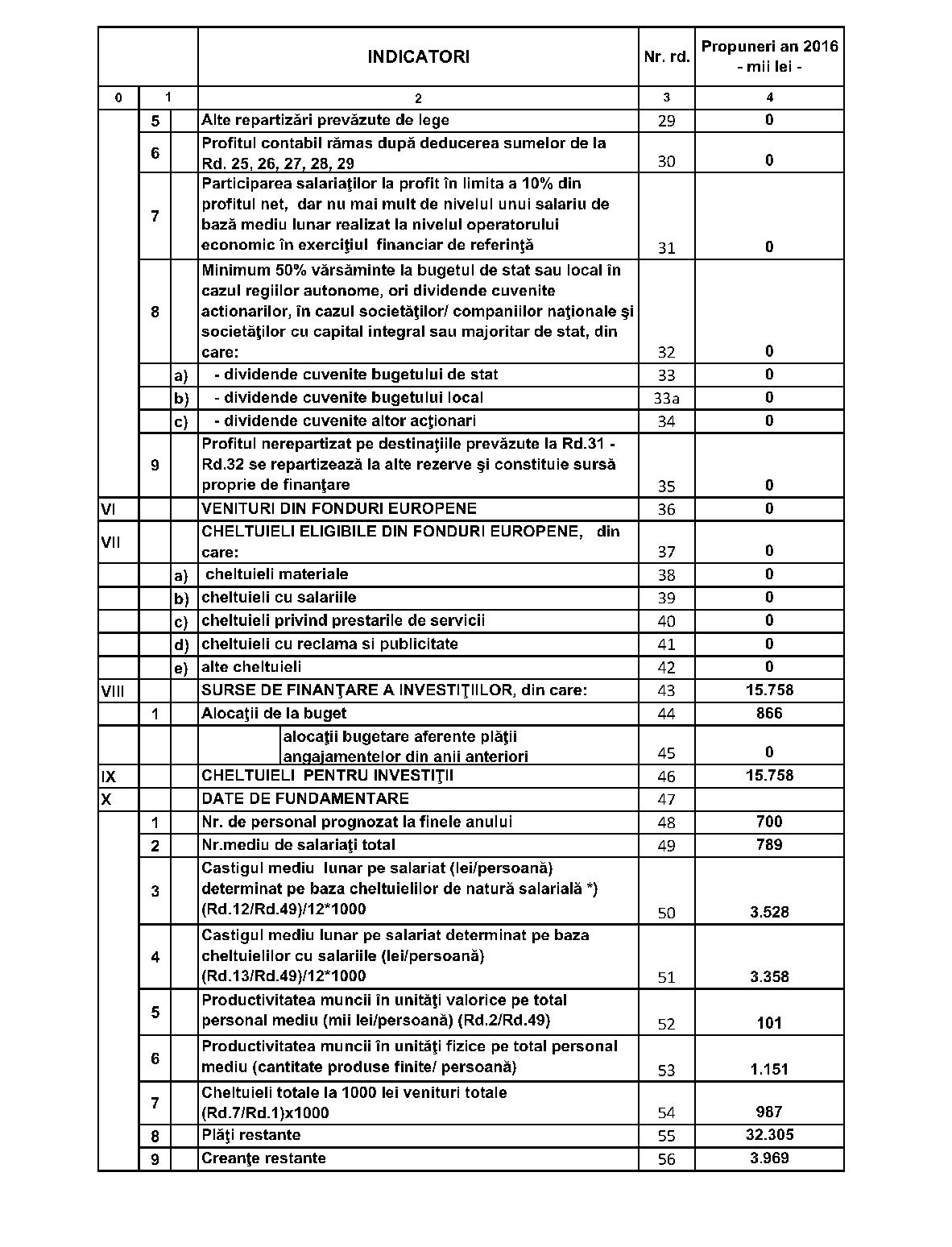 |  |  |  | INDICATORI | Nr. rd. | Propuneri an 2016 - mii lei - |
|---|---|---|---|---|---|
| 0 | 1 |  | 2 | 3 | 4 |
|  | 5 |  | Alte repartizări prevăzute de lege | 29 | 0 |
|  | 6 |  | Profitul contabil rămas după deducerea sumelor de la Rd. 25, 26, 27, 28, 29 | 30 | 0 |
|  | 7 |  | Participarea salariaţilor la profit în limita a 10% din profitul net, dar nu mai mult de nivelul unui salariu de bază mediu lunar realizat la nivelul operatorului economic în exerciţiul financiar de referinţă | 31 | 0 |
|  | 8 |  | Minimum 50% vărsăminte la bugetul de stat sau local în cazul regiilor autonome, ori dividende cuvenite actionarilor, în cazul societăţilor/ companiilor naţionale şi societăţilor cu capital integral sau majoritar de stat, din care: | 32 | 0 |
|  |  | a) | - dividende cuvenite bugetului de stat | 33 | 0 |
|  |  | b) | - dividende cuvenite bugetului local | 33a | 0 |
|  |  | c) | - dividende cuvenite altor acţionari | 34 | 0 |
|  | 9 |  | Profitul nerepartizat pe destinaţiile prevăzute la Rd.31 - Rd.32 se repartizează la alte rezerve şi constituie sursă proprie de finanţare | 35 | 0 |
| VI |  |  | VENITURI DIN FONDURI EUROPENE | 36 | 0 |
| VII |  |  | CHELTUIELI ELIGIBILE DIN FONDURI EUROPENE, din care: | 37 | 0 |
|  |  | a) | cheltuieli materiale | 38 | 0 |
|  |  | b) | cheltuieli cu salariile | 39 | 0 |
|  |  | c) | cheltuieli privind prestarile de servicii | 40 | 0 |
|  |  | d) | cheltuieli cu reclama si publicitate | 41 | 0 |
|  |  | e) | alte cheltuieli | 42 | 0 |
| VIII |  |  | SURSE DE FINANŢARE A INVESTIŢIILOR, din care: | 43 | 15.758 |
|  | 1 |  | Alocaţii de la buget | 44 | 866 |
|  |  |  | alocaţii bugetare aferente plăţii angajamentelor din anii anteriori | 45 | 0 |
| IX |  |  | CHELTUIELI PENTRU INVESTIŢII | 46 | 15.758 |
| X |  |  | DATE DE FUNDAMENTARE | 47 |  |
|  | 1 |  | Nr. de personal prognozat la finele anului | 48 | 700 |
|  | 2 |  | Nr.mediu de salariaţi total | 49 | 789 |
|  | 3 |  | Castigul mediu lunar pe salariat (lei/persoană) determinat pe baza cheltuielilor de natură salarială *) (Rd.12/Rd.49)/12*1000 | 50 | 3.528 |
|  | 4 |  | Castigul mediu lunar pe salariat determinat pe baza cheltuielilor cu salariile (lei/persoană) (Rd.13/Rd.49)/12*1000 | 51 | 3.358 |
|  | 5 |  | Productivitatea muncii în unităţi valorice pe total personal mediu (mii lei/persoană) (Rd.2/Rd.49) | 52 | 101 |
|  | 6 |  | Productivitatea muncii în unităţi fizice pe total personal mediu (cantitate produse finite/ persoană) | 53 | 1.151 |
|  | 7 |  | Cheltuieli totale la 1000 lei venituri totale (Rd.7/Rd.1)x1000 | 54 | 987 |
|  | 8 |  | Plăţi restante | 55 | 32.305 |
|  | 9 |  | Creanţe restante | 56 | 3.969 |